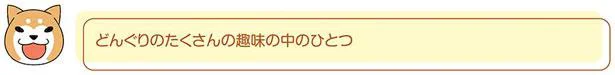 どんぐりのたくさんの趣味の中のひとつ